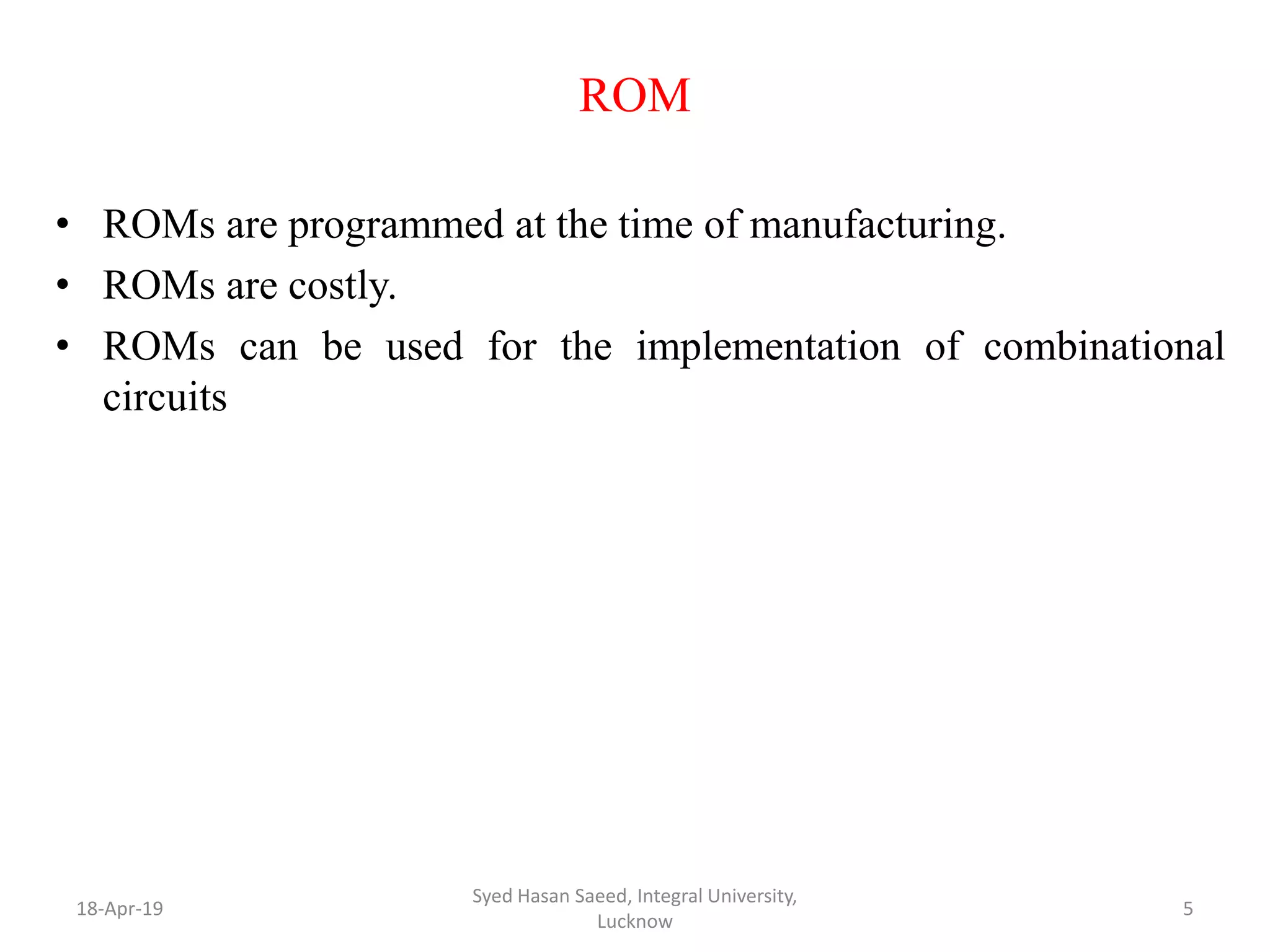 ROM

• ROMs are programmed at the time of manufacturing.
• ROMs are costly.
• ROMs can be used for the implementation of combinational circuits

18-Apr-19

Syed Hasan Saeed, Integral University, Lucknow

5